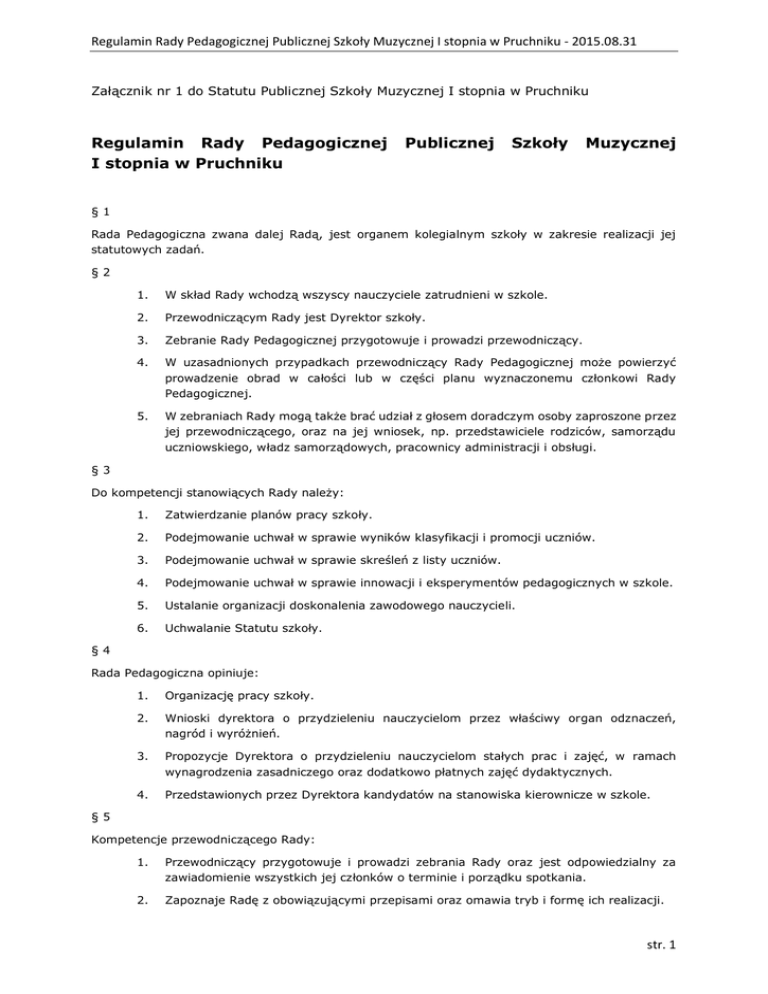 Regulamin Rady Pedagogicznej Publicznej Szkoły Muzycznej I stopnia w Pruchniku - 2015.08.31

Załącznik nr 1 do Statutu Publicznej Szkoły Muzycznej I stopnia w Pruchniku

Regulamin Rady Pedagogicznej Publicznej Szkoły Muzycznej I stopnia w Pruchniku

§ 1

Rada Pedagogiczna zwana dalej Radą, jest organem kolegialnym szkoły w zakresie realizacji jej statutowych zadań.

§ 2

1. W skład Rady wchodzą wszyscy nauczyciele zatrudnieni w szkole.

2. Przewodniczącym Rady jest Dyrektor szkoły.

3. Zebranie Rady Pedagogicznej przygotowuje i prowadzi przewodniczący.

4. W uzasadnionych przypadkach przewodniczący Rady Pedagogicznej może powierzyć prowadzenie obrad w całości lub w części planu wyznaczonemu członkowi Rady Pedagogicznej.

5. W zebraniach Rady mogą także brać udział z głosem doradczym osoby zaproszone przez jej przewodniczącego, oraz na jej wniosek, np. przedstawiciele rodziców, samorządu uczniowskiego, władz samorządowych, pracownicy administracji i obsługi.

§ 3

Do kompetencji stanowiących Rady należy:

1. Zatwierdzanie planów pracy szkoły.

2. Podejmowanie uchwał w sprawie wyników klasyfikacji i promocji uczniów.

3. Podejmowanie uchwał w sprawie skreśleń z listy uczniów.

4. Podejmowanie uchwał w sprawie innowacji i eksperymentów pedagogicznych w szkole.

5. Ustalanie organizacji doskonalenia zawodowego nauczycieli.

6. Uchwalanie Statutu szkoły.

§ 4

Rada Pedagogiczna opiniuje:

1. Organizację pracy szkoły.

2. Wnioski dyrektora o przydzieleniu nauczycielom przez właściwy organ odznaczeń, nagród i wyróżnień.

3. Propozycje Dyrektora o przydzieleniu nauczycielom stałych prac i zajęć, w ramach wynagrodzenia zasadniczego oraz dodatkowo płatnych zajęć dydaktycznych.

4. Przedstawionych przez Dyrektora kandydatów na stanowiska kierownicze w szkole.

§ 5

Kompetencje przewodniczącego Rady:

1. Przewodniczący przygotowuje i prowadzi zebrania Rady oraz jest odpowiedzialny za zawiadomienie wszystkich jej członków o terminie i porządku spotkania.

2. Zapoznaje Radę z obowiązującymi przepisami oraz omawia tryb i formę ich realizacji.

str. 1